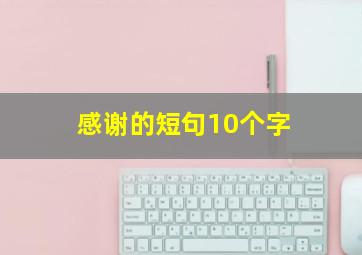 感谢的短句10个字